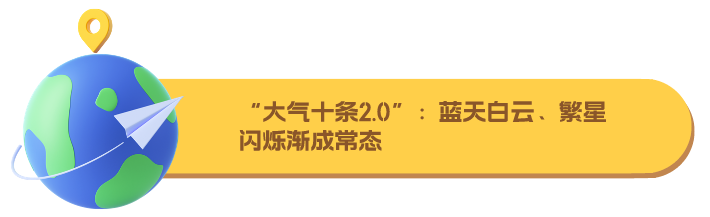 “大气十条2.0”：蓝天白云、繁星闪烁渐成常态